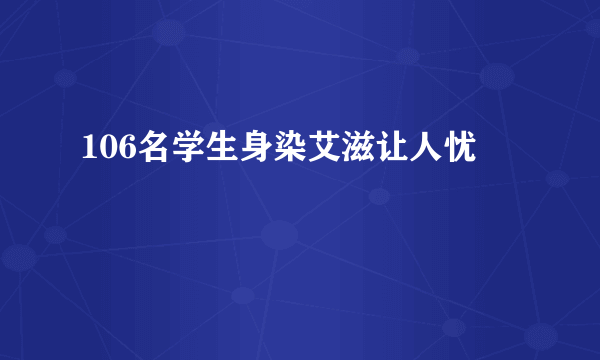 106名学生身染艾滋让人忧